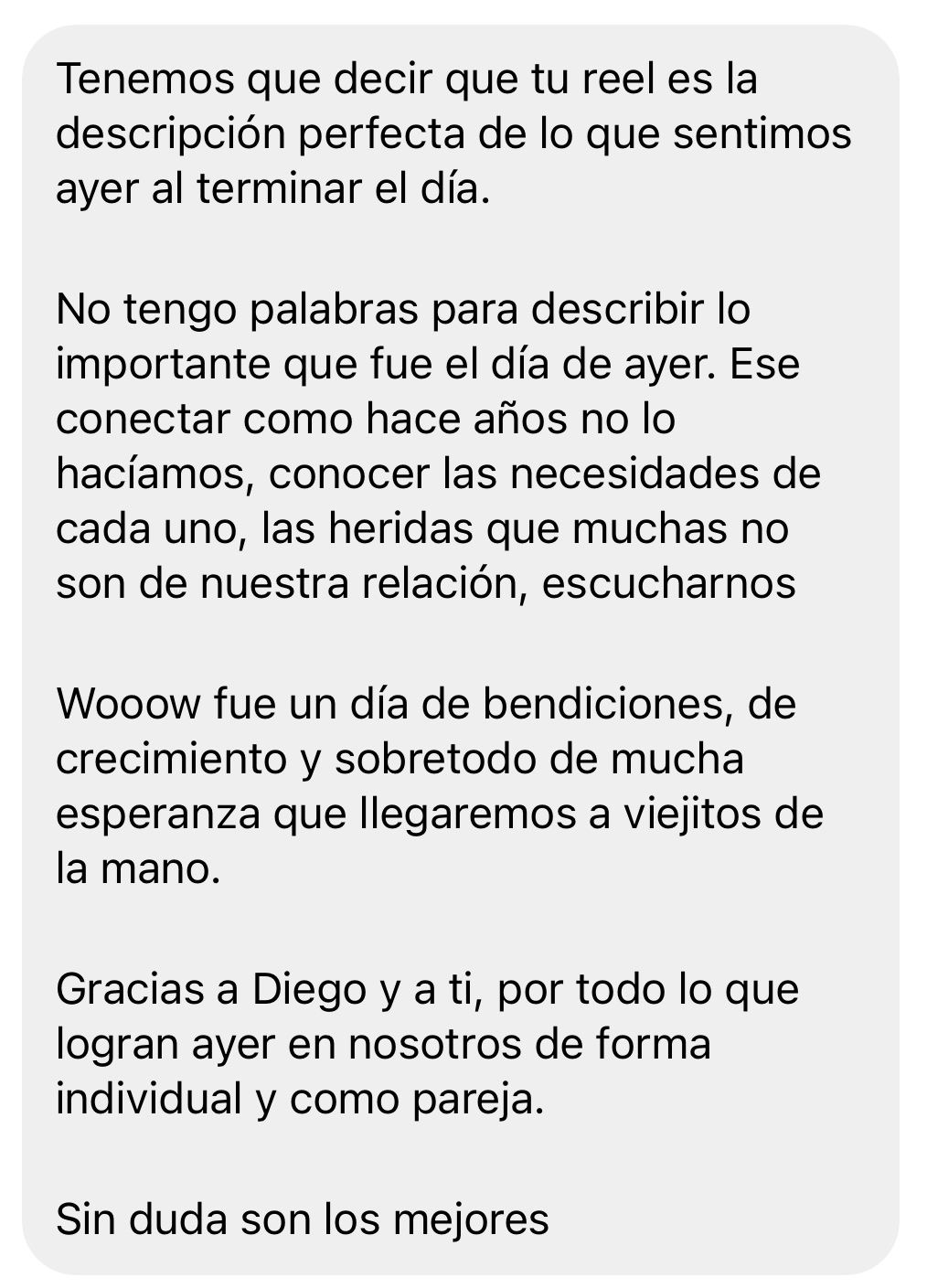 Tenemos que decir que tu reel es la descripción perfecta de lo que sentimos ayer al terminar el día.

No tengo palabras para describir lo importante que fue el día de ayer. Ese conectar como hace años no lo hacíamos, conocer las necesidades de cada uno, las heridas que muchas no son de nuestra relación, escucharnos

Wooow fue un día de bendiciones, de crecimiento y sobretodo de mucha esperanza que llegaremos a viejitos de la mano.

Gracias a Diego y a ti, por todo lo que logran ayer en nosotros de forma individual y como pareja.

Sin duda son los mejores